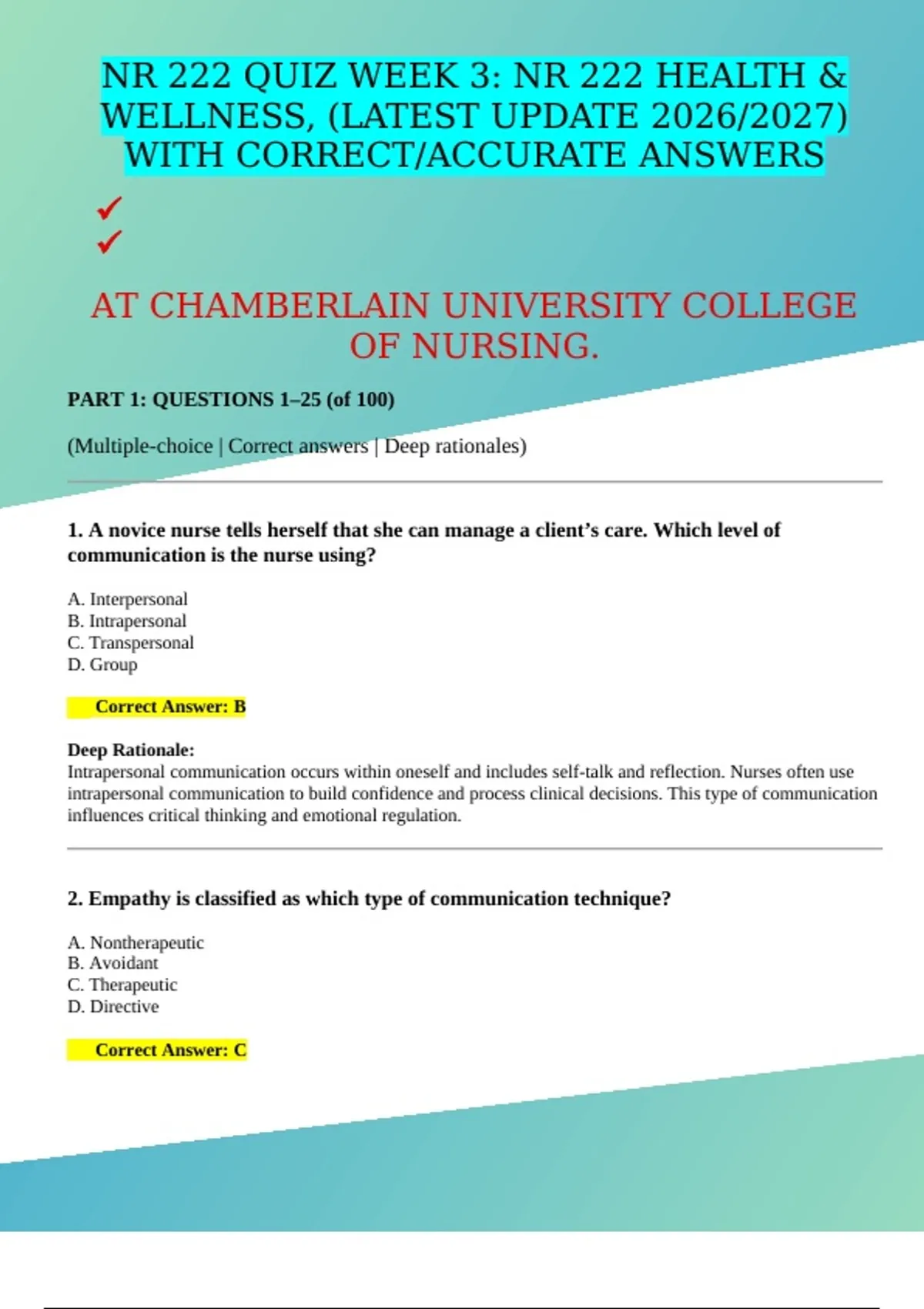 NR 222 QUIZ WEEK 3: NR 222 HEALTH & WELLNESS, (LATEST UPDATE 2026/2027) WITH CORRECT/ACCURATE ANSWERS

✓
✓

AT CHAMBERLAIN UNIVERSITY COLLEGE OF NURSING.

PART 1: QUESTIONS 1–25 (of 100)

(Multiple-choice | Correct answers | Deep rationales)

1. A novice nurse tells herself that she can manage a client's care. Which level of communication is the nurse using?

A. Interpersonal
B. Intrapersonal
C. Transpersonal
D. Group

Correct Answer: B

Deep Rationale:
Intrapersonal communication occurs within oneself and includes self-talk and reflection. Nurses often use intrapersonal communication to build confidence and process clinical decisions. This type of communication influences critical thinking and emotional regulation.

2. Empathy is classified as which type of communication technique?

A. Nontherapeutic
B. Avoidant
C. Therapeutic
D. Directive

Correct Answer: C